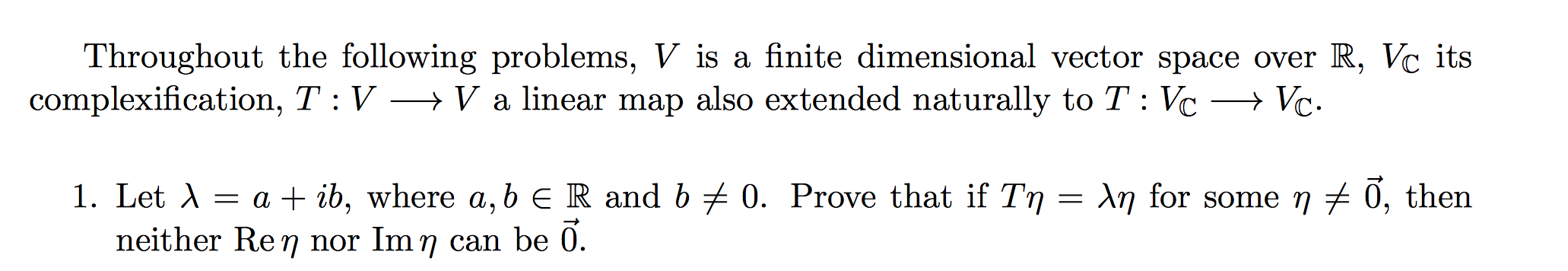 Throughout the following problems, $V$ is a finite dimensional vector space over $\mathbb{R}$, $V_{\mathbb{C}}$ its complexification, $T : V \longrightarrow V$ a linear map also extended naturally to $T : V_{\mathbb{C}} \longrightarrow V_{\mathbb{C}}$.

1. Let $\lambda = a + ib$, where $a, b \in \mathbb{R}$ and $b \neq 0$. Prove that if $T\eta = \lambda\eta$ for some $\eta \neq \vec{0}$, then neither $\operatorname{Re}\eta$ nor $\operatorname{Im}\eta$ can be $\vec{0}$.